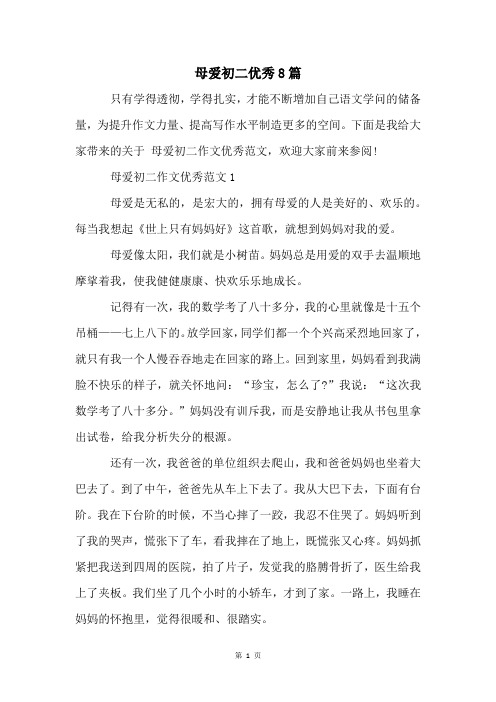 母爱初二优秀8篇

只有学得透彻，学得扎实，才能不断增加自己语文学问的储备量，为提升作文力量、提高写作水平制造更多的空间。下面是我给大家带来的关于 母爱初二作文优秀范文，欢迎大家前来参阅！

母爱初二作文优秀范文1

母爱是无私的，是宏大的，拥有母爱的人是美好的、欢乐的。每当我想起《世上只有妈妈好》这首歌，就想到妈妈对我的爱。

母爱像太阳，我们就是小树苗。妈妈总是用爱的双手去温顺地摩挲着我，使我健健康康、快欢乐乐地成长。

记得有一次，我的数学考了八十多分，我的心里就像是十五个吊桶——七上八下的。放学回家，同学们都一个个兴高采烈地回家了，就只有我一个人慢吞吞地走在回家的路上。回到家里，妈妈看到我满脸不快乐的样子，就关怀地问：“珍宝，怎么了？”我说：“这次我数学考了八十多分。”妈妈没有训斥我，而是安静地让我从书包里拿出试卷，给我分析失分的根源。

还有一次，我爸爸的单位组织去爬山，我和爸爸妈妈也坐着大巴去了。到了中午，爸爸先从车上下去了。我从大巴下去，下面有台阶。我在下台阶的时候，不当心摔了一跤，我忍不住哭了。妈妈听到了我的哭声，慌张下了车，看我摔在了地上，既慌张又心疼。妈妈抓紧把我送到四周的医院，拍了片子，发觉我的胳膊骨折了，医生给我上了夹板。我们坐了几个小时的小轿车，才到了家。一路上，我睡在妈妈的怀抱里，觉得很暖和、很踏实。

第 1 页